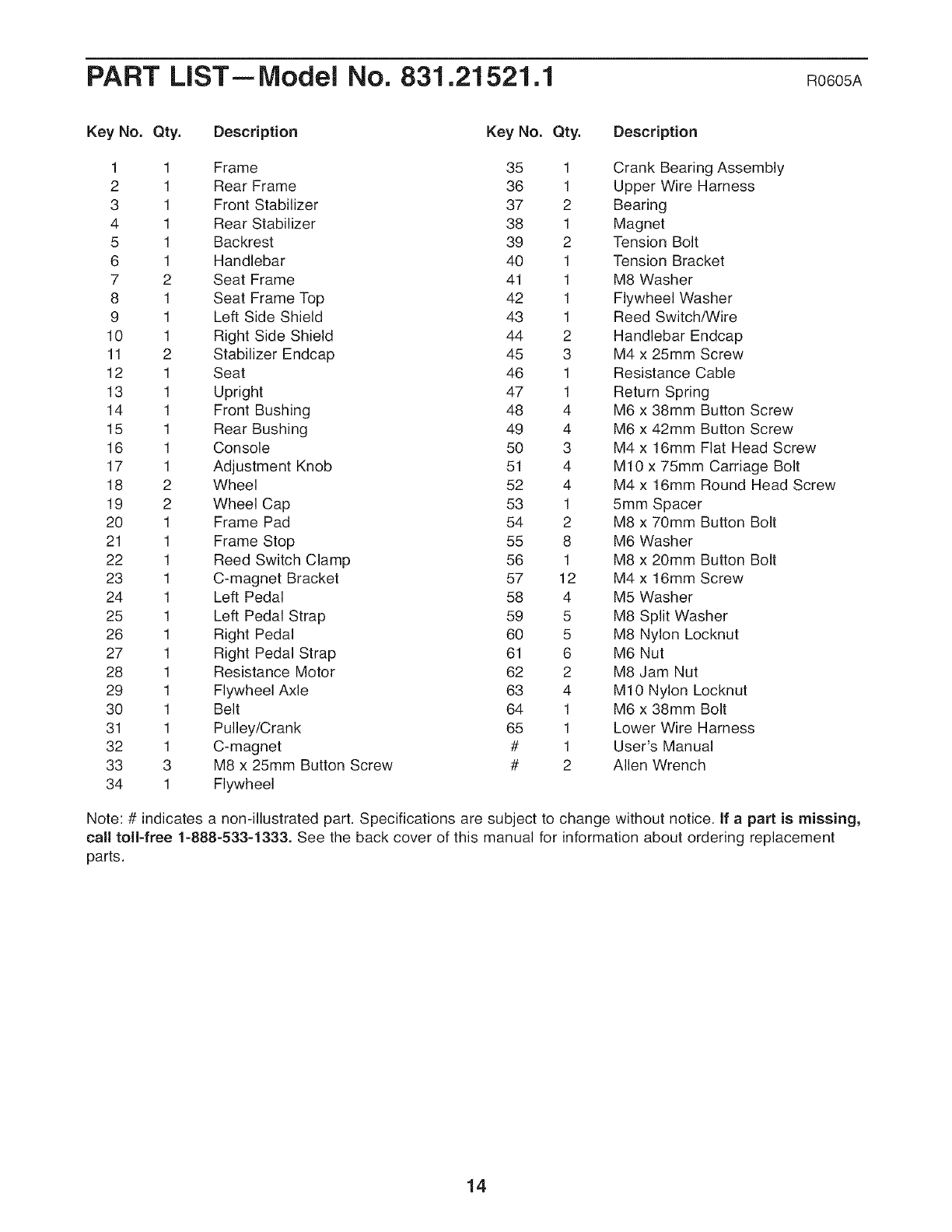 PART LIST—Model No. 831.21521.1 R0605A

| Key No. | Qty. | Description |
|---|---|---|
| 1 | 1 | Frame |
| 2 | 1 | Rear Frame |
| 3 | 1 | Front Stabilizer |
| 4 | 1 | Rear Stabilizer |
| 5 | 1 | Backrest |
| 6 | 1 | Handlebar |
| 7 | 2 | Seat Frame |
| 8 | 1 | Seat Frame Top |
| 9 | 1 | Left Side Shield |
| 10 | 1 | Right Side Shield |
| 11 | 2 | Stabilizer Endcap |
| 12 | 1 | Seat |
| 13 | 1 | Upright |
| 14 | 1 | Front Bushing |
| 15 | 1 | Rear Bushing |
| 16 | 1 | Console |
| 17 | 1 | Adjustment Knob |
| 18 | 2 | Wheel |
| 19 | 2 | Wheel Cap |
| 20 | 1 | Frame Pad |
| 21 | 1 | Frame Stop |
| 22 | 1 | Reed Switch Clamp |
| 23 | 1 | C-magnet Bracket |
| 24 | 1 | Left Pedal |
| 25 | 1 | Left Pedal Strap |
| 26 | 1 | Right Pedal |
| 27 | 1 | Right Pedal Strap |
| 28 | 1 | Resistance Motor |
| 29 | 1 | Flywheel Axle |
| 30 | 1 | Belt |
| 31 | 1 | Pulley/Crank |
| 32 | 1 | C-magnet |
| 33 | 3 | M8 x 25mm Button Screw |
| 34 | 1 | Flywheel |

| Key No. | Qty. | Description |
|---|---|---|
| 35 | 1 | Crank Bearing Assembly |
| 36 | 1 | Upper Wire Harness |
| 37 | 2 | Bearing |
| 38 | 1 | Magnet |
| 39 | 2 | Tension Bolt |
| 40 | 1 | Tension Bracket |
| 41 | 1 | M8 Washer |
| 42 | 1 | Flywheel Washer |
| 43 | 1 | Reed Switch/Wire |
| 44 | 2 | Handlebar Endcap |
| 45 | 3 | M4 x 25mm Screw |
| 46 | 1 | Resistance Cable |
| 47 | 1 | Return Spring |
| 48 | 4 | M6 x 38mm Button Screw |
| 49 | 4 | M6 x 42mm Button Screw |
| 50 | 3 | M4 x 16mm Flat Head Screw |
| 51 | 4 | M10 x 75mm Carriage Bolt |
| 52 | 4 | M4 x 16mm Round Head Screw |
| 53 | 1 | 5mm Spacer |
| 54 | 2 | M8 x 70mm Button Bolt |
| 55 | 8 | M6 Washer |
| 56 | 1 | M8 x 20mm Button Bolt |
| 57 | 12 | M4 x 16mm Screw |
| 58 | 4 | M5 Washer |
| 59 | 5 | M8 Split Washer |
| 60 | 5 | M8 Nylon Locknut |
| 61 | 6 | M6 Nut |
| 62 | 2 | M8 Jam Nut |
| 63 | 4 | M10 Nylon Locknut |
| 64 | 1 | M6 x 38mm Bolt |
| 65 | 1 | Lower Wire Harness |
| # | 1 | User's Manual |
| # | 2 | Allen Wrench |

Note: # indicates a non-illustrated part. Specifications are subject to change without notice. If a part is missing, call toll-free 1-888-533-1333. See the back cover of this manual for information about ordering replacement parts.

14